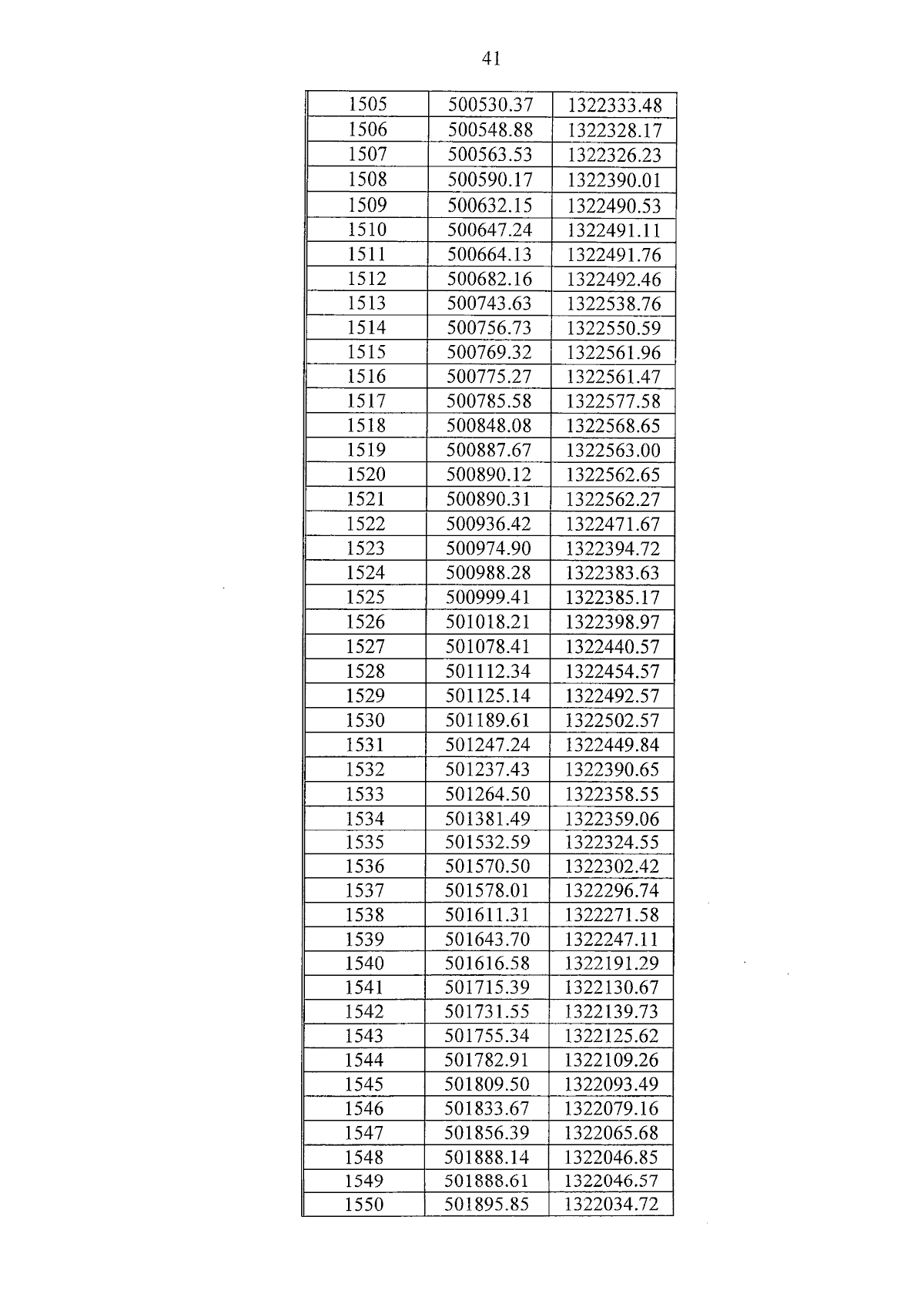 41

| 1505 | 500530.37 | 1322333.48 |
|---|---|---|
| 1506 | 500548.88 | 1322328.17 |
| 1507 | 500563.53 | 1322326.23 |
| 1508 | 500590.17 | 1322390.01 |
| 1509 | 500632.15 | 1322490.53 |
| 1510 | 500647.24 | 1322491.11 |
| 1511 | 500664.13 | 1322491.76 |
| 1512 | 500682.16 | 1322492.46 |
| 1513 | 500743.63 | 1322538.76 |
| 1514 | 500756.73 | 1322550.59 |
| 1515 | 500769.32 | 1322561.96 |
| 1516 | 500775.27 | 1322561.47 |
| 1517 | 500785.58 | 1322577.58 |
| 1518 | 500848.08 | 1322568.65 |
| 1519 | 500887.67 | 1322563.00 |
| 1520 | 500890.12 | 1322562.65 |
| 1521 | 500890.31 | 1322562.27 |
| 1522 | 500936.42 | 1322471.67 |
| 1523 | 500974.90 | 1322394.72 |
| 1524 | 500988.28 | 1322383.63 |
| 1525 | 500999.41 | 1322385.17 |
| 1526 | 501018.21 | 1322398.97 |
| 1527 | 501078.41 | 1322440.57 |
| 1528 | 501112.34 | 1322454.57 |
| 1529 | 501125.14 | 1322492.57 |
| 1530 | 501189.61 | 1322502.57 |
| 1531 | 501247.24 | 1322449.84 |
| 1532 | 501237.43 | 1322390.65 |
| 1533 | 501264.50 | 1322358.55 |
| 1534 | 501381.49 | 1322359.06 |
| 1535 | 501532.59 | 1322324.55 |
| 1536 | 501570.50 | 1322302.42 |
| 1537 | 501578.01 | 1322296.74 |
| 1538 | 501611.31 | 1322271.58 |
| 1539 | 501643.70 | 1322247.11 |
| 1540 | 501616.58 | 1322191.29 |
| 1541 | 501715.39 | 1322130.67 |
| 1542 | 501731.55 | 1322139.73 |
| 1543 | 501755.34 | 1322125.62 |
| 1544 | 501782.91 | 1322109.26 |
| 1545 | 501809.50 | 1322093.49 |
| 1546 | 501833.67 | 1322079.16 |
| 1547 | 501856.39 | 1322065.68 |
| 1548 | 501888.14 | 1322046.85 |
| 1549 | 501888.61 | 1322046.57 |
| 1550 | 501895.85 | 1322034.72 |